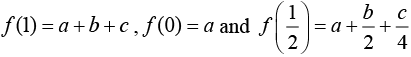 $f(1) = a + b + c$ , $f(0) = a$ and $f\left(\frac{1}{2}\right) = a + \frac{b}{2} + \frac{c}{4}$